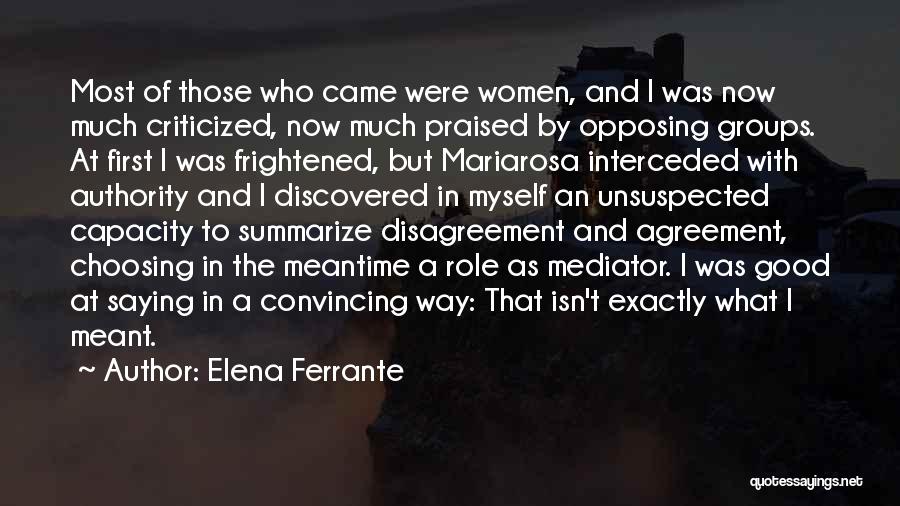 Most of those who came were women, and I was now much criticized, now much praised by opposing groups. At first I was frightened, but Mariarosa interceded with authority and I discovered in myself an unsuspected capacity to summarize disagreement and agreement, choosing in the meantime a role as mediator. I was good at saying in a convincing way: That isn't exactly what I meant.

~ Author: Elena Ferrante

quotessayings.net